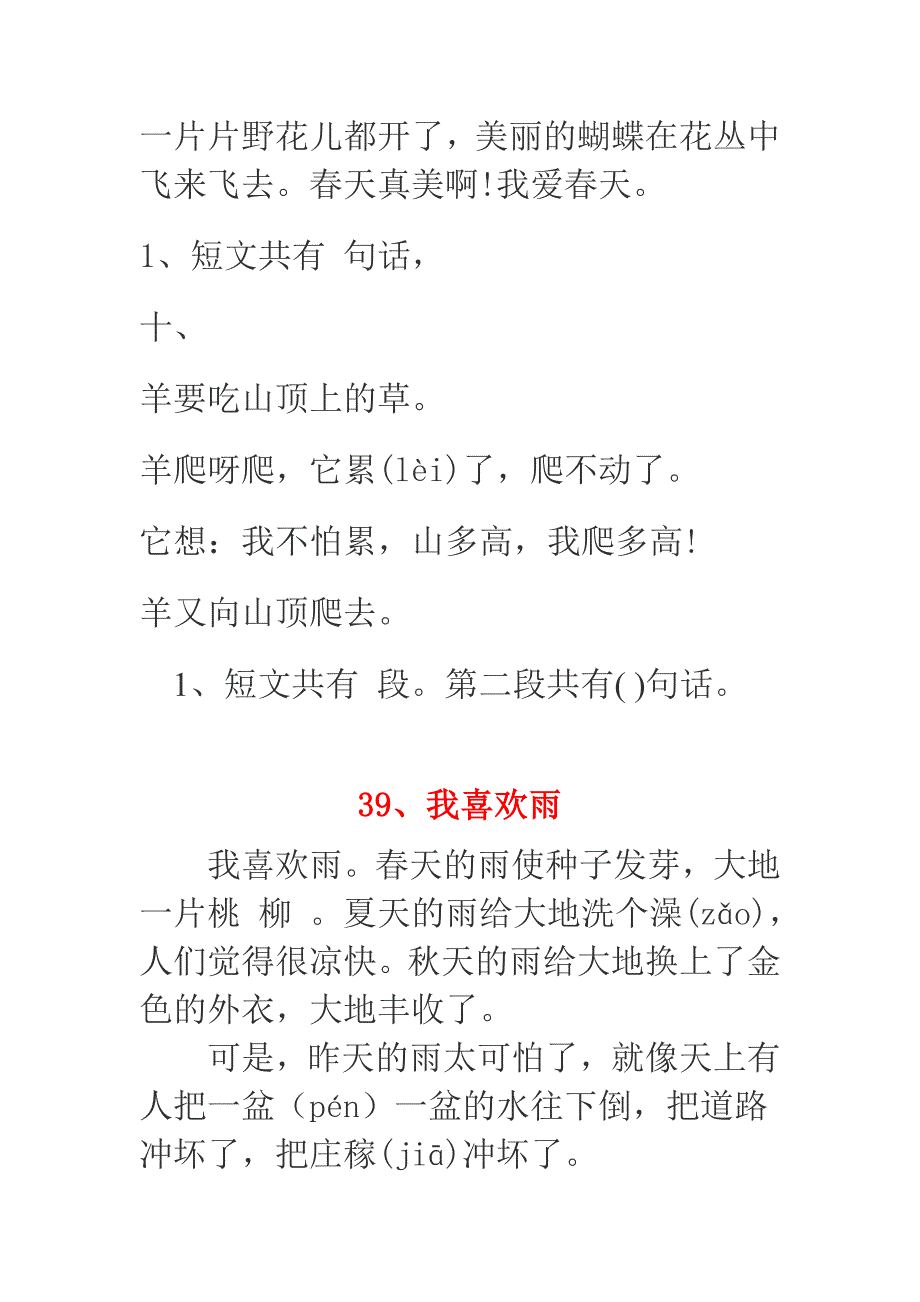 一片片野花儿都开了，美丽的蝴蝶在花丛中飞来飞去。春天真美啊!我爱春天。

1、短文共有 句话，

十、

羊要吃山顶上的草。

羊爬呀爬，它累(lèi)了，爬不动了。

它想：我不怕累，山多高，我爬多高!

羊又向山顶爬去。

1、短文共有 段。第二段共有( )句话。

39、我喜欢雨

我喜欢雨。春天的雨使种子发芽，大地一片桃 柳 。夏天的雨给大地洗个澡(zǎo)，人们觉得很凉快。秋天的雨给大地换上了金色的外衣，大地丰收了。

可是，昨天的雨太可怕了，就像天上有人把一盆（pén）一盆的水往下倒，把道路冲坏了，把庄稼(jiā)冲坏了。